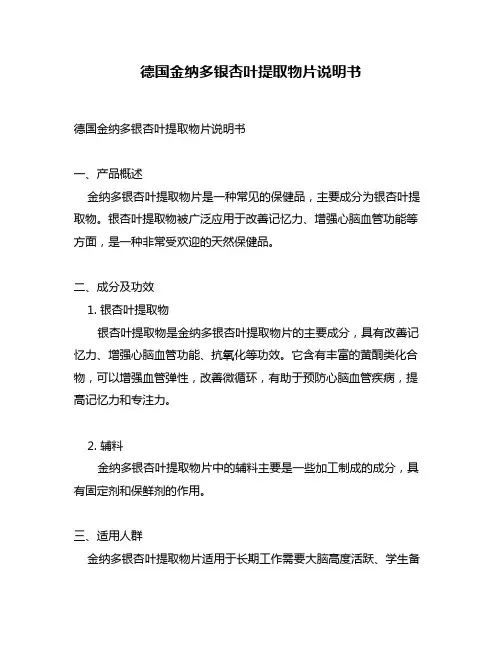 德国金纳多银杏叶提取物片说明书

德国金纳多银杏叶提取物片说明书

一、产品概述

金纳多银杏叶提取物片是一种常见的保健品，主要成分为银杏叶提取物。银杏叶提取物被广泛应用于改善记忆力、增强心脑血管功能等方面，是一种非常受欢迎的天然保健品。

二、成分及功效

1. 银杏叶提取物

银杏叶提取物是金纳多银杏叶提取物片的主要成分，具有改善记忆力、增强心脑血管功能、抗氧化等功效。它含有丰富的黄酮类化合物，可以增强血管弹性，改善微循环，有助于预防心脑血管疾病，提高记忆力和专注力。

2. 辅料

金纳多银杏叶提取物片中的辅料主要是一些加工制成的成分，具有固定剂和保鲜剂的作用。

三、适用人群

金纳多银杏叶提取物片适用于长期工作需要大脑高度活跃、学生备